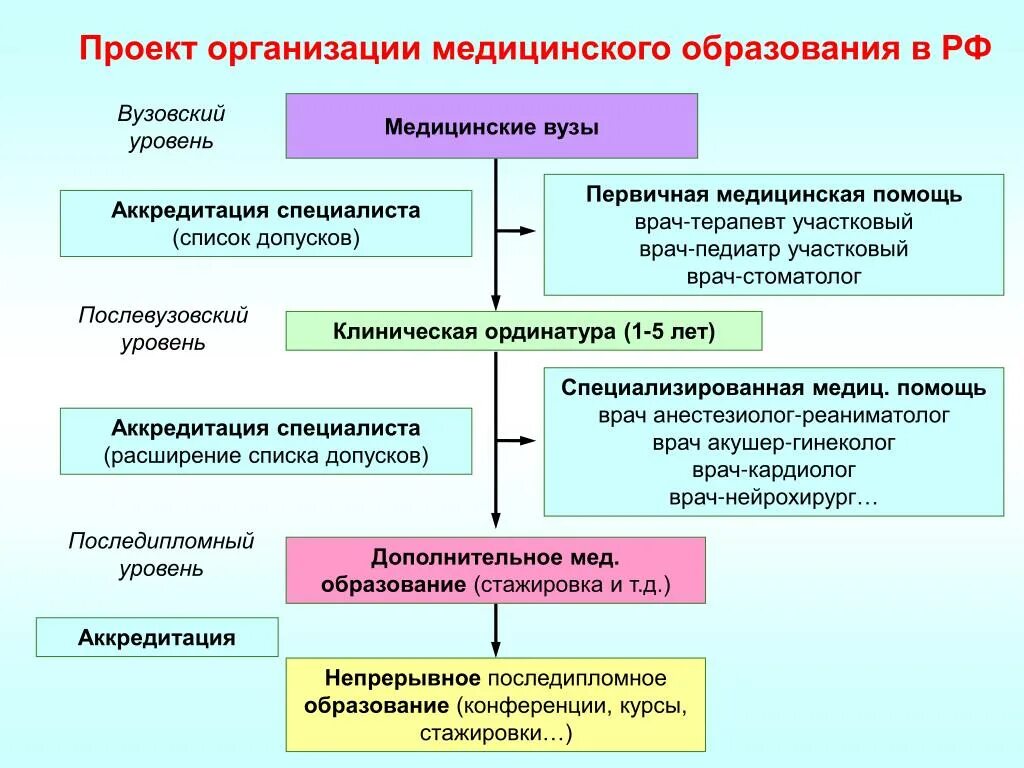 Проект организации медицинского образования в РФ

Вузовский уровень

Медицинские вузы

Аккредитация специалиста (список допусков)

Первичная медицинская помощь
врач-терапевт участковый
врач-педиатр участковый
врач-стоматолог

Послевузовский уровень

Клиническая ординатура (1-5 лет)

Аккредитация специалиста (расширение списка допусков)

Специализированная медиц. помощь
врач анестезиолог-реаниматолог
врач акушер-гинеколог
врач-кардиолог
врач-нейрохирург…

Последипломный уровень

Дополнительное мед. образование (стажировка и т.д.)

Аккредитация

Непрерывное последипломное образование (конференции, курсы, стажировки…)